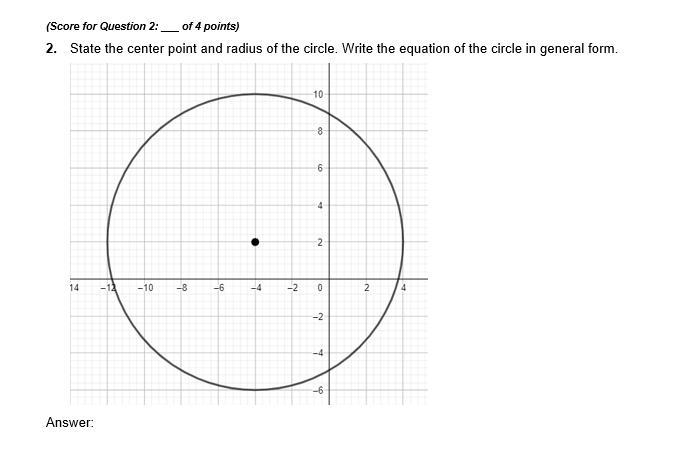 (Score for Question 2: ___ of 4 points)

2. State the center point and radius of the circle. Write the equation of the circle in general form.

10
8
6
4
2
14 −12 −10 −8 −6 −4 −2 0 2 4
−2
−4
−6

Answer: